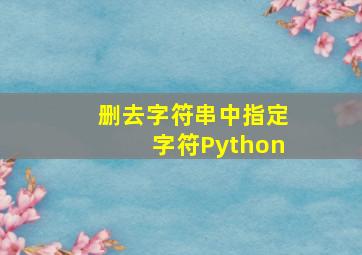 删去字符串中指定字符Python